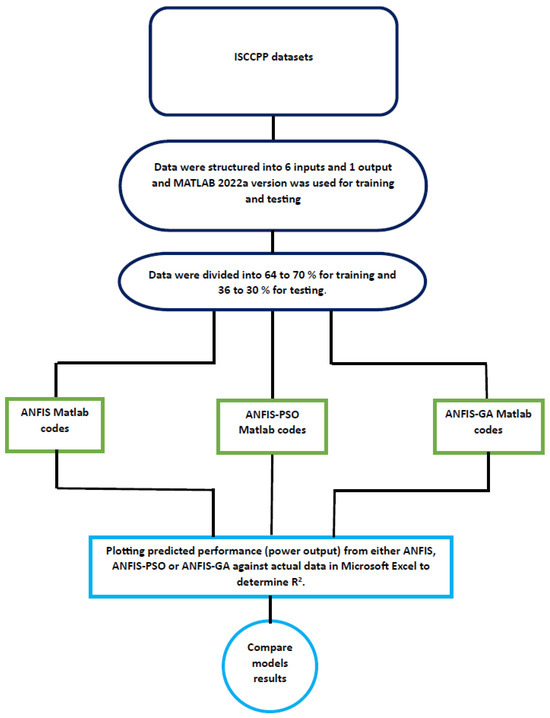 ISCCPP datasets

Data were structured into 6 inputs and 1 output and MATLAB 2022a version was used for training and testing

Data were divided into 64 to 70 % for training and 36 to 30 % for testing.

ANFIS Matlab codes

ANFIS-PSO Matlab codes

ANFIS-GA Matlab codes

Plotting predicted performance (power output) from either ANFIS, ANFIS-PSO or ANFIS-GA against actual data in Microsoft Excel to determine $R^2$.

Compare models results